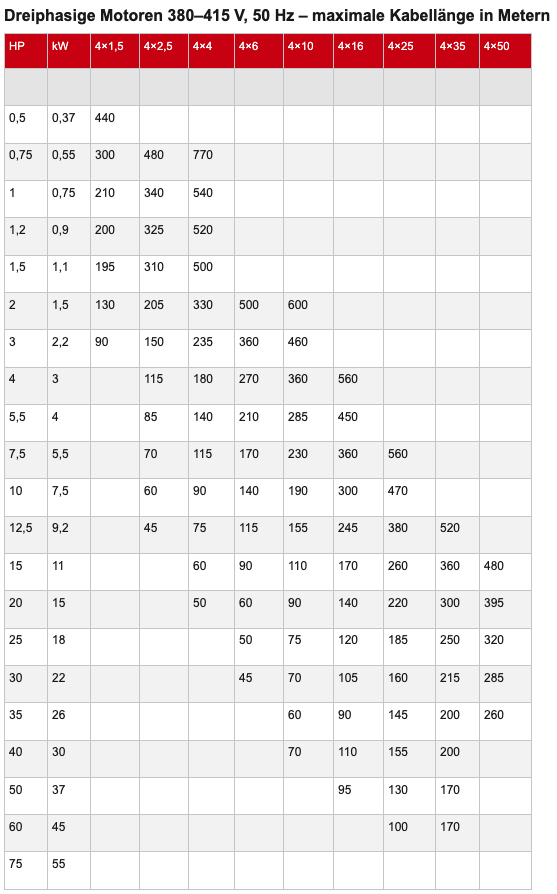 Dreiphasige Motoren 380–415 V, 50 Hz – maximale Kabellänge in Metern

| HP | kW | 4×1,5 | 4×2,5 | 4×4 | 4×6 | 4×10 | 4×16 | 4×25 | 4×35 | 4×50 |
|---|---|---|---|---|---|---|---|---|---|---|
| | | | | | | | | | | |
| 0,5 | 0,37 | 440 | | | | | | | | |
| 0,75 | 0,55 | 300 | 480 | 770 | | | | | | |
| 1 | 0,75 | 210 | 340 | 540 | | | | | | |
| 1,2 | 0,9 | 200 | 325 | 520 | | | | | | |
| 1,5 | 1,1 | 195 | 310 | 500 | | | | | | |
| 2 | 1,5 | 130 | 205 | 330 | 500 | 600 | | | | |
| 3 | 2,2 | 90 | 150 | 235 | 360 | 460 | | | | |
| 4 | 3 | | 115 | 180 | 270 | 360 | 560 | | | |
| 5,5 | 4 | | 85 | 140 | 210 | 285 | 450 | | | |
| 7,5 | 5,5 | | 70 | 115 | 170 | 230 | 360 | 560 | | |
| 10 | 7,5 | | 60 | 90 | 140 | 190 | 300 | 470 | | |
| 12,5 | 9,2 | | 45 | 75 | 115 | 155 | 245 | 380 | 520 | |
| 15 | 11 | | | 60 | 90 | 110 | 170 | 260 | 360 | 480 |
| 20 | 15 | | | 50 | 60 | 90 | 140 | 220 | 300 | 395 |
| 25 | 18 | | | | 50 | 75 | 120 | 185 | 250 | 320 |
| 30 | 22 | | | | 45 | 70 | 105 | 160 | 215 | 285 |
| 35 | 26 | | | | | 60 | 90 | 145 | 200 | 260 |
| 40 | 30 | | | | | 70 | 110 | 155 | 200 | |
| 50 | 37 | | | | | | 95 | 130 | 170 | |
| 60 | 45 | | | | | | | 100 | 170 | |
| 75 | 55 | | | | | | | | | |